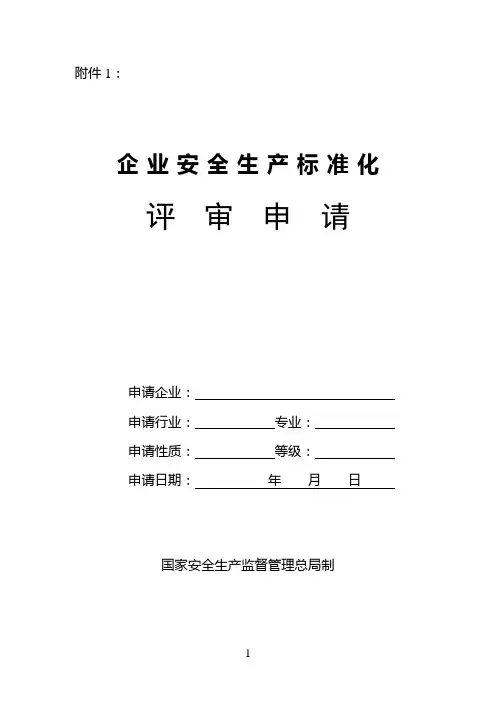 附件 1：

企业安全生产标准化

评 审 申 请

申请企业：

申请行业：　　　　专业：

申请性质：　　　　等级：

申请日期：　　　　年　月　日

国家安全生产监督管理总局制

1